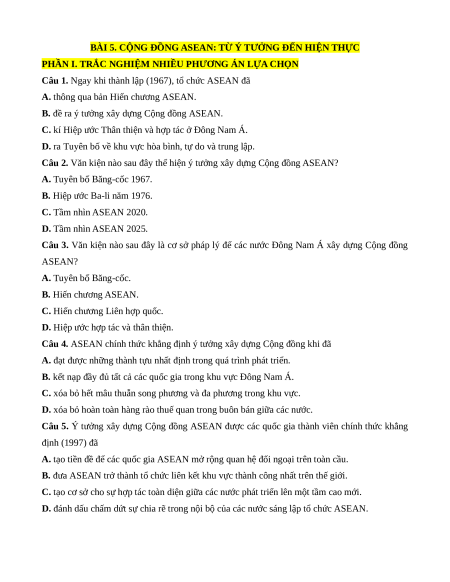 BÀI 5. CỘNG ĐỒNG ASEAN: TỪ Ý TƯỞNG ĐẾN HIỆN THỰC

PHẦN I. TRẮC NGHIỆM NHIỀU PHƯƠNG ÁN LỰA CHỌN

Câu 1. Ngay khi thành lập (1967), tổ chức ASEAN đã

A. thông qua bản Hiến chương ASEAN.

B. đề ra ý tưởng xây dựng Cộng đồng ASEAN.

C. kí Hiệp ước Thân thiện và hợp tác ở Đông Nam Á.

D. ra Tuyên bố về khu vực hòa bình, tự do và trung lập.

Câu 2. Văn kiện nào sau đây thể hiện ý tưởng xây dựng Cộng đồng ASEAN?

A. Tuyên bố Băng-cốc 1967.

B. Hiệp ước Ba-li năm 1976.

C. Tầm nhìn ASEAN 2020.

D. Tầm nhìn ASEAN 2025.

Câu 3. Văn kiện nào sau đây là cơ sở pháp lý để các nước Đông Nam Á xây dựng Cộng đồng ASEAN?

A. Tuyên bố Băng-cốc.

B. Hiến chương ASEAN.

C. Hiến chương Liên hợp quốc.

D. Hiệp ước hợp tác và thân thiện.

Câu 4. ASEAN chính thức khẳng định ý tưởng xây dựng Cộng đồng khi đã

A. đạt được những thành tựu nhất định trong quá trình phát triển.

B. kết nạp đầy đủ tất cả các quốc gia trong khu vực Đông Nam Á.

C. xóa bỏ hết mâu thuẫn song phương và đa phương trong khu vực.

D. xóa bỏ hoàn toàn hàng rào thuế quan trong buôn bán giữa các nước.

Câu 5. Ý tưởng xây dựng Cộng đồng ASEAN được các quốc gia thành viên chính thức khẳng định (1997) đã

A. tạo tiền đề để các quốc gia ASEAN mở rộng quan hệ đối ngoại trên toàn cầu.

B. đưa ASEAN trở thành tổ chức liên kết khu vực thành công nhất trên thế giới.

C. tạo cơ sở cho sự hợp tác toàn diện giữa các nước phát triển lên một tầm cao mới.

D. đánh dấu chấm dứt sự chia rẽ trong nội bộ của các nước sáng lập tổ chức ASEAN.